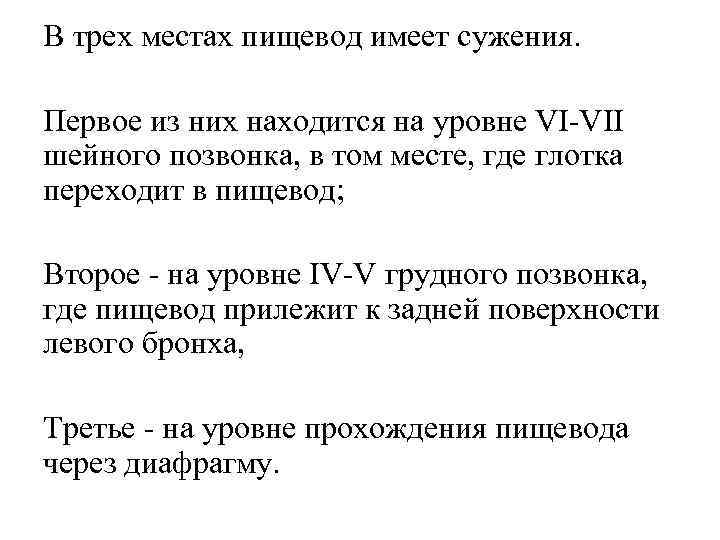 В трех местах пищевод имеет сужения.

Первое из них находится на уровне VI-VII шейного позвонка, в том месте, где глотка переходит в пищевод;

Второе - на уровне IV-V грудного позвонка, где пищевод прилежит к задней поверхности левого бронха,

Третье - на уровне прохождения пищевода через диафрагму.